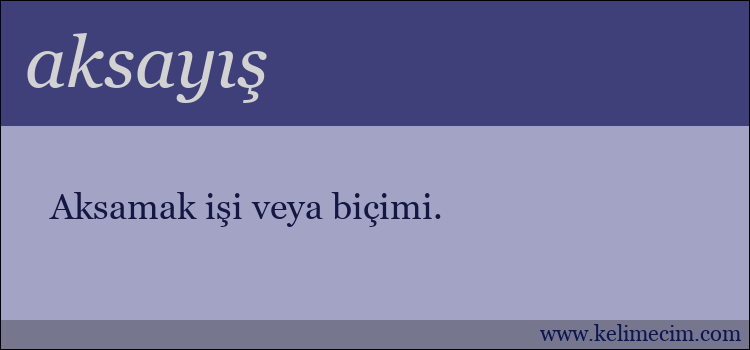 aksayış

Aksamak işi veya biçimi.

www.kelimecim.com